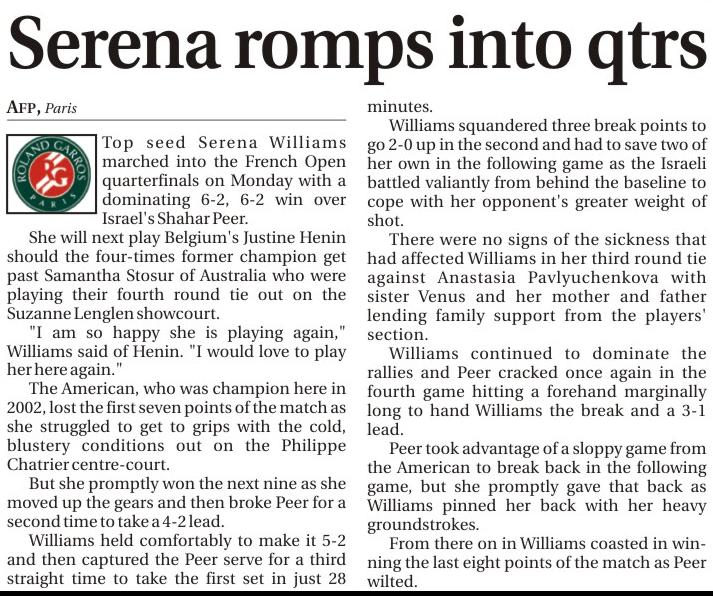 Serena romps into qtrs

AFP, Paris

ROLAND GARROS RG PARIS

Top seed Serena Williams marched into the French Open quarterfinals on Monday with a dominating 6-2, 6-2 win over Israel's Shahar Peer.

She will next play Belgium's Justine Henin should the four-times former champion get past Samantha Stosur of Australia who were playing their fourth round tie out on the Suzanne Lenglen showcourt.

"I am so happy she is playing again," Williams said of Henin. "I would love to play her here again."

The American, who was champion here in 2002, lost the first seven points of the match as she struggled to get to grips with the cold, blustery conditions out on the Philippe Chatrier centre-court.

But she promptly won the next nine as she moved up the gears and then broke Peer for a second time to take a 4-2 lead.

Williams held comfortably to make it 5-2 and then captured the Peer serve for a third straight time to take the first set in just 28 minutes.

Williams squandered three break points to go 2-0 up in the second and had to save two of her own in the following game as the Israeli battled valiantly from behind the baseline to cope with her opponent's greater weight of shot.

There were no signs of the sickness that had affected Williams in her third round tie against Anastasia Pavlyuchenkova with sister Venus and her mother and father lending family support from the players' section.

Williams continued to dominate the rallies and Peer cracked once again in the fourth game hitting a forehand marginally long to hand Williams the break and a 3-1 lead.

Peer took advantage of a sloppy game from the American to break back in the following game, but she promptly gave that back as Williams pinned her back with her heavy groundstrokes.

From there on in Williams coasted in winning the last eight points of the match as Peer wilted.